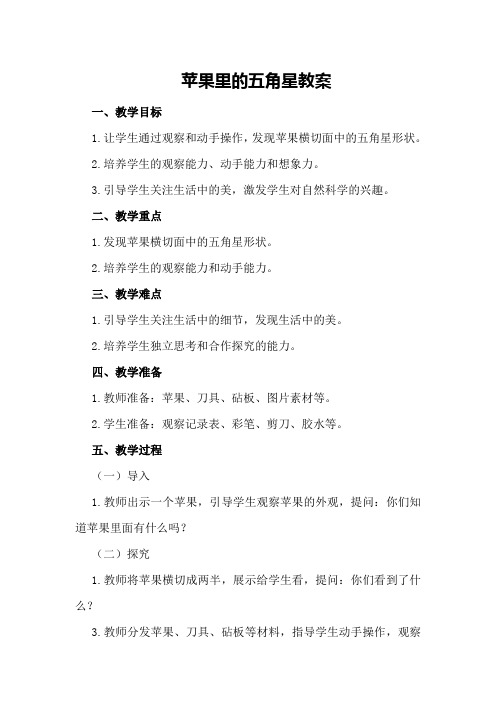 苹果里的五角星教案

一、教学目标

1.让学生通过观察和动手操作，发现苹果横切面中的五角星形状。

2.培养学生的观察能力、动手能力和想象力。

3.引导学生关注生活中的美，激发学生对自然科学的兴趣。

二、教学重点

1.发现苹果横切面中的五角星形状。

2.培养学生的观察能力和动手能力。

三、教学难点

1.引导学生关注生活中的细节，发现生活中的美。

2.培养学生独立思考和合作探究的能力。

四、教学准备

1.教师准备：苹果、刀具、砧板、图片素材等。

2.学生准备：观察记录表、彩笔、剪刀、胶水等。

五、教学过程

（一）导入

1.教师出示一个苹果，引导学生观察苹果的外观，提问：你们知道苹果里面有什么吗？

（二）探究

1.教师将苹果横切成两半，展示给学生看，提问：你们看到了什么？

3.教师分发苹果、刀具、砧板等材料，指导学生动手操作，观察